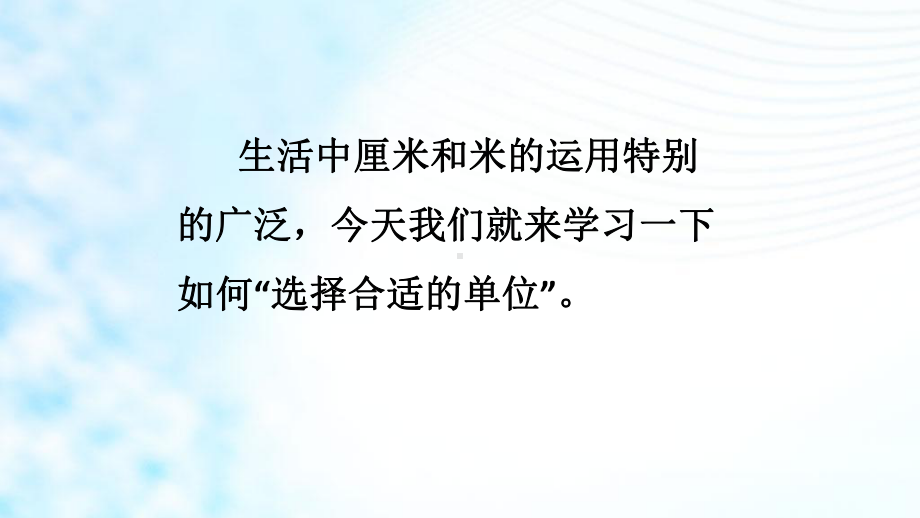 生活中厘米和米的运用特别的广泛，今天我们就来学习一下如何“选择合适的单位”。